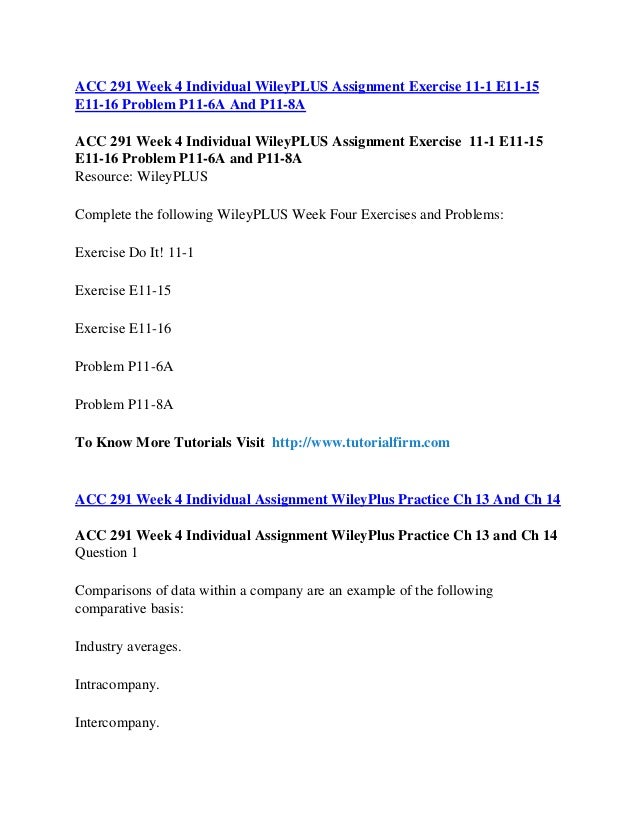 ACC 291 Week 4 Individual WileyPLUS Assignment Exercise 11-1 E11-15 E11-16 Problem P11-6A And P11-8A

ACC 291 Week 4 Individual WileyPLUS Assignment Exercise 11-1 E11-15 E11-16 Problem P11-6A and P11-8A
Resource: WileyPLUS

Complete the following WileyPLUS Week Four Exercises and Problems:

Exercise Do It! 11-1

Exercise E11-15

Exercise E11-16

Problem P11-6A

Problem P11-8A

To Know More Tutorials Visit http://www.tutorialfirm.com

ACC 291 Week 4 Individual Assignment WileyPlus Practice Ch 13 And Ch 14

ACC 291 Week 4 Individual Assignment WileyPlus Practice Ch 13 and Ch 14
Question 1

Comparisons of data within a company are an example of the following comparative basis:

Industry averages.

Intracompany.

Intercompany.